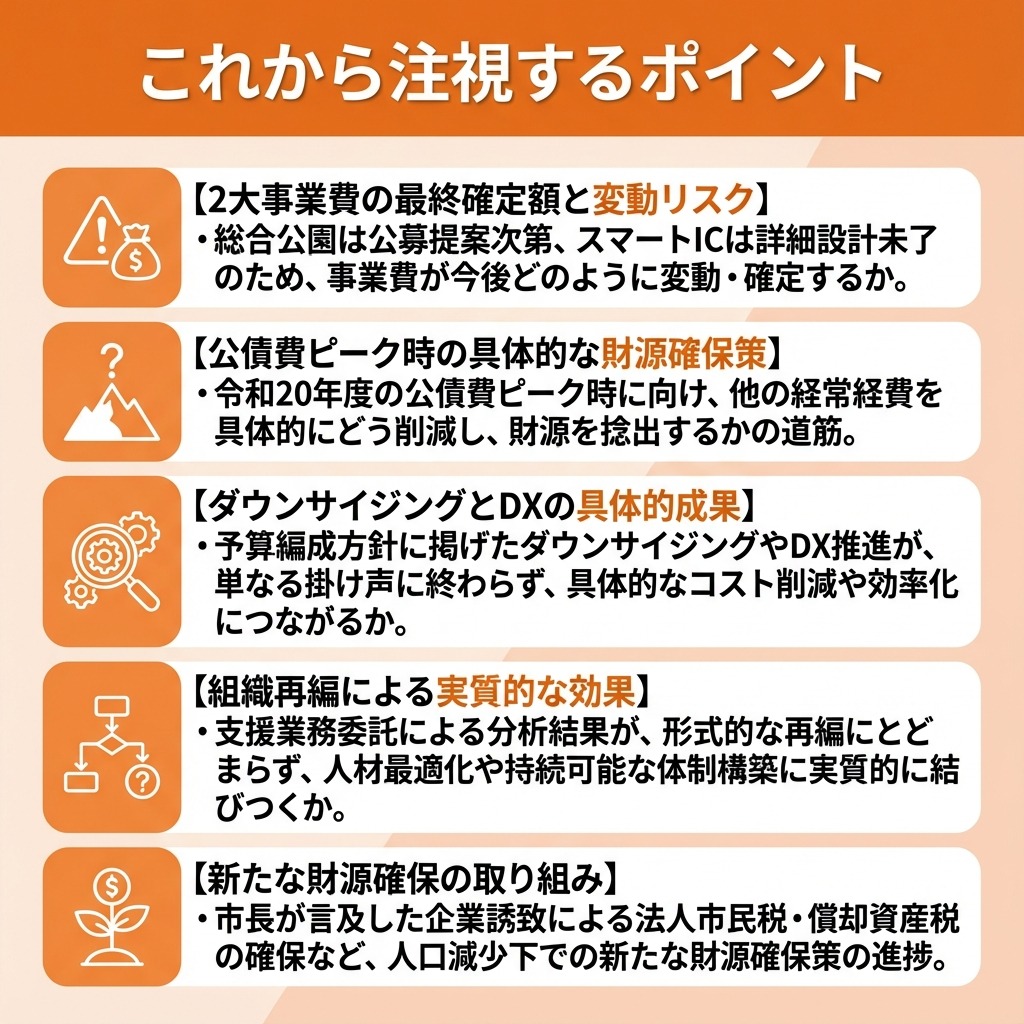 これから注視するポイント

【2大事業費の最終確定額と変動リスク】
・総合公園は公募提案次第、スマートICは詳細設計未了のため、事業費が今後どのように変動・確定するか。

【公債費ピーク時の具体的な財源確保策】
・令和20年度の公債費ピーク時に向け、他の経常経費を具体的にどう削減し、財源を捻出するかの道筋。

【ダウンサイジングとDXの具体的成果】
・予算編成方針に掲げたダウンサイジングやDX推進が、単なる掛け声に終わらず、具体的なコスト削減や効率化につながるか。

【組織再編による実質的な効果】
・支援業務委託による分析結果が、形式的な再編にとどまらず、人材最適化や持続可能な体制構築に実質的に結びつくか。

【新たな財源確保の取り組み】
・市長が言及した企業誘致による法人市民税・償却資産税の確保など、人口減少下での新たな財源確保策の進捗。